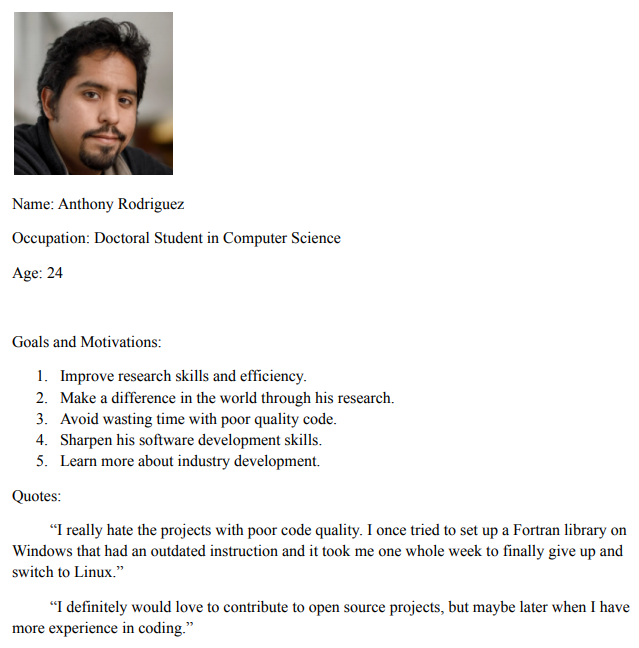 Name: Anthony Rodriguez

Occupation: Doctoral Student in Computer Science

Age: 24

Goals and Motivations:

1. Improve research skills and efficiency.
2. Make a difference in the world through his research.
3. Avoid wasting time with poor quality code.
4. Sharpen his software development skills.
5. Learn more about industry development.

Quotes:

“I really hate the projects with poor code quality. I once tried to set up a Fortran library on Windows that had an outdated instruction and it took me one whole week to finally give up and switch to Linux.”

“I definitely would love to contribute to open source projects, but maybe later when I have more experience in coding.”